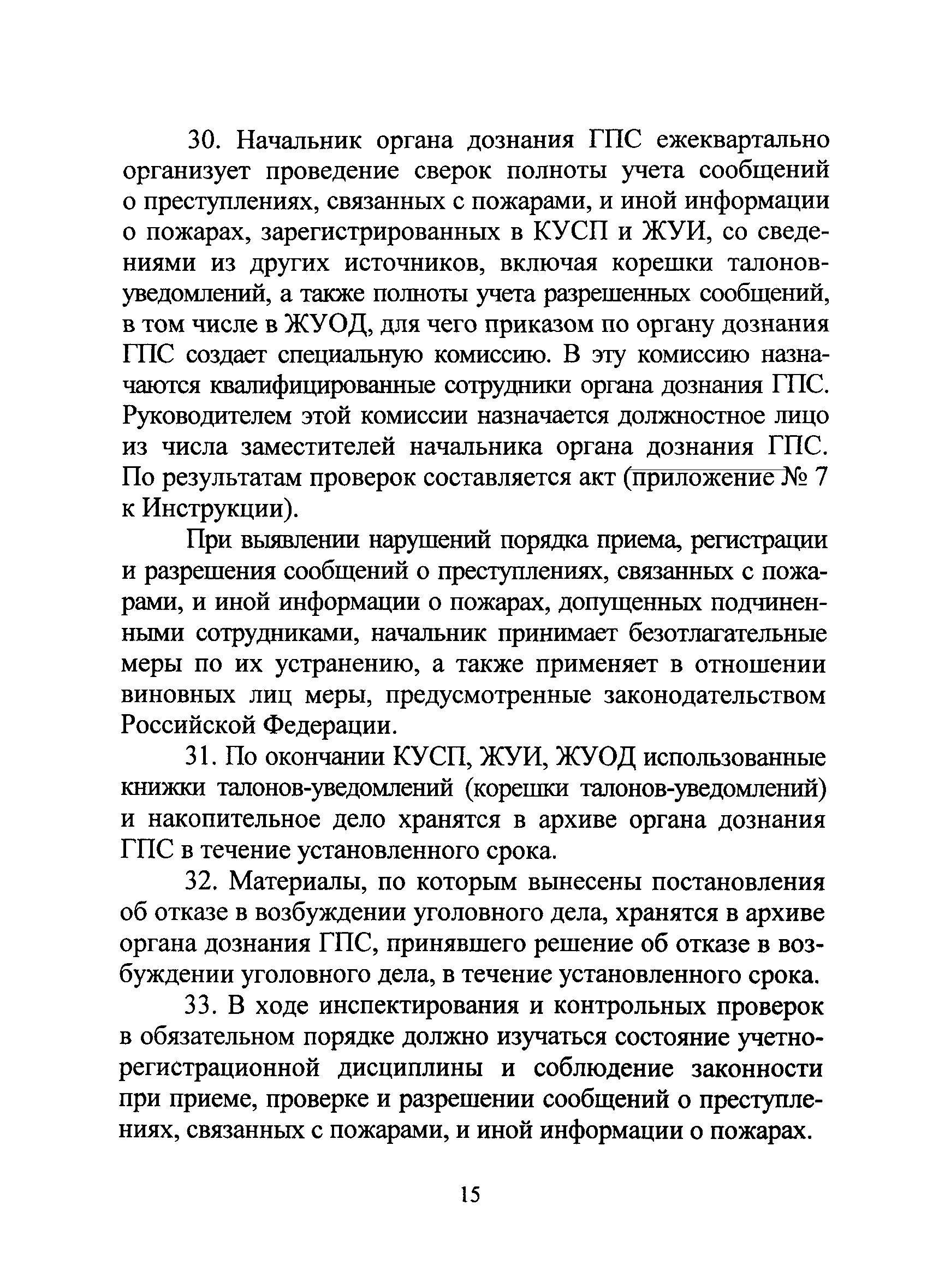 30. Начальник органа дознания ГПС ежеквартально организует проведение сверок полноты учета сообщений о преступлениях, связанных с пожарами, и иной информации о пожарах, зарегистрированных в КУСП и ЖУИ, со сведениями из других источников, включая корешки талонов-уведомлений, а также полноты учета разрешенных сообщений, в том числе в ЖУОД, для чего приказом по органу дознания ГПС создает специальную комиссию. В эту комиссию назначаются квалифицированные сотрудники органа дознания ГПС. Руководителем этой комиссии назначается должностное лицо из числа заместителей начальника органа дознания ГПС. По результатам проверок составляется акт (приложение № 7 к Инструкции).

При выявлении нарушений порядка приема, регистрации и разрешения сообщений о преступлениях, связанных с пожарами, и иной информации о пожарах, допущенных подчиненными сотрудниками, начальник принимает безотлагательные меры по их устранению, а также применяет в отношении виновных лиц меры, предусмотренные законодательством Российской Федерации.

31. По окончании КУСП, ЖУИ, ЖУОД использованные книжки талонов-уведомлений (корешки талонов-уведомлений) и накопительное дело хранятся в архиве органа дознания ГПС в течение установленного срока.

32. Материалы, по которым вынесены постановления об отказе в возбуждении уголовного дела, хранятся в архиве органа дознания ГПС, принявшего решение об отказе в возбуждении уголовного дела, в течение установленного срока.

33. В ходе инспектирования и контрольных проверок в обязательном порядке должно изучаться состояние учетно-регистрационной дисциплины и соблюдение законности при приеме, проверке и разрешении сообщений о преступлениях, связанных с пожарами, и иной информации о пожарах.

15